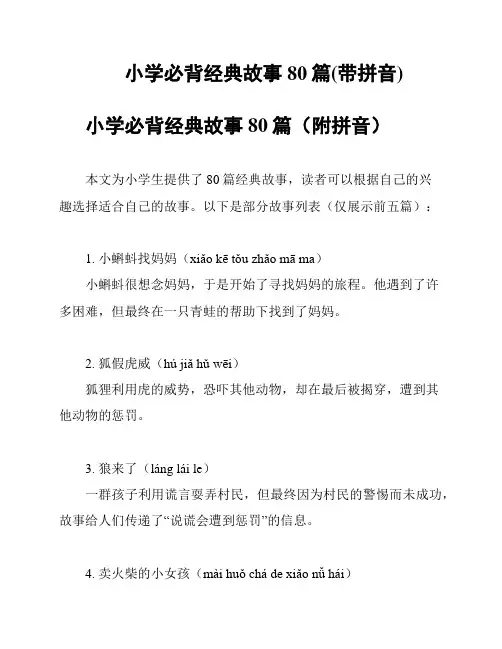 小学必背经典故事 80 篇(带拼音)

小学必背经典故事 80 篇（附拼音）

本文为小学生提供了 80 篇经典故事，读者可以根据自己的兴趣选择适合自己的故事。以下是部分故事列表（仅展示前五篇）：

1. 小蝌蚪找妈妈（xiǎo kē tǒu zhǎo mā ma）
小蝌蚪很想念妈妈，于是开始了寻找妈妈的旅程。他遇到了许多困难，但最终在一只青蛙的帮助下找到了妈妈。

2. 狐假虎威（hú jiǎ hǔ wēi）
狐狸利用虎的威势，恐吓其他动物，却在最后被揭穿，遭到其他动物的惩罚。

3. 狼来了（láng lái le）
一群孩子利用谎言耍弄村民，但最终因为村民的警惕而未成功，故事给人们传递了“说谎会遭到惩罚”的信息。

4. 卖火柴的小女孩（mài huǒ chá de xiǎo nǚ hái）